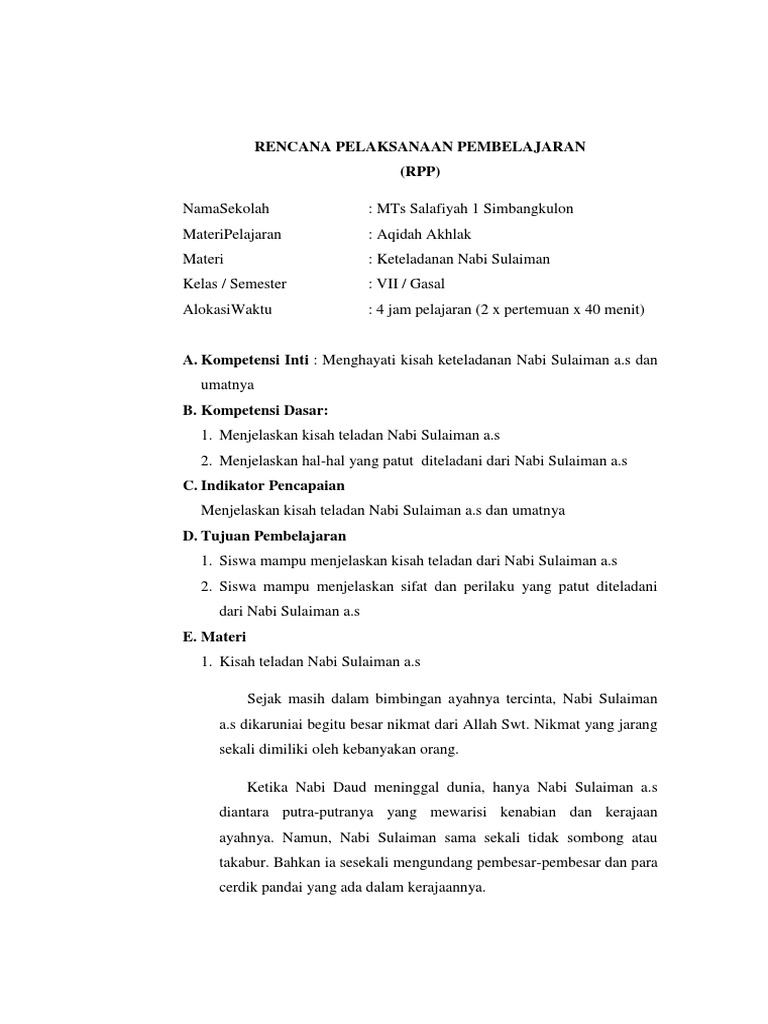 RENCANA PELAKSANAAN PEMBELAJARAN
(RPP)

NamaSekolah : MTs Salafiyah 1 Simbangkulon
MateriPelajaran : Aqidah Akhlak
Materi : Keteladanan Nabi Sulaiman
Kelas / Semester : VII / Gasal
AlokasiWaktu : 4 jam pelajaran (2 x pertemuan x 40 menit)

A. Kompetensi Inti : Menghayati kisah keteladanan Nabi Sulaiman a.s dan umatnya
B. Kompetensi Dasar:
1. Menjelaskan kisah teladan Nabi Sulaiman a.s
2. Menjelaskan hal-hal yang patut diteladani dari Nabi Sulaiman a.s
C. Indikator Pencapaian
Menjelaskan kisah teladan Nabi Sulaiman a.s dan umatnya
D. Tujuan Pembelajaran
1. Siswa mampu menjelaskan kisah teladan dari Nabi Sulaiman a.s
2. Siswa mampu menjelaskan sifat dan perilaku yang patut diteladani dari Nabi Sulaiman a.s
E. Materi
1. Kisah teladan Nabi Sulaiman a.s

Sejak masih dalam bimbingan ayahnya tercinta, Nabi Sulaiman a.s dikaruniai begitu besar nikmat dari Allah Swt. Nikmat yang jarang sekali dimiliki oleh kebanyakan orang.

Ketika Nabi Daud meninggal dunia, hanya Nabi Sulaiman a.s diantara putra-putranya yang mewarisi kenabian dan kerajaan ayahnya. Namun, Nabi Sulaiman sama sekali tidak sombong atau takabur. Bahkan ia sesekali mengundang pembesar-pembesar dan para cerdik pandai yang ada dalam kerajaannya.